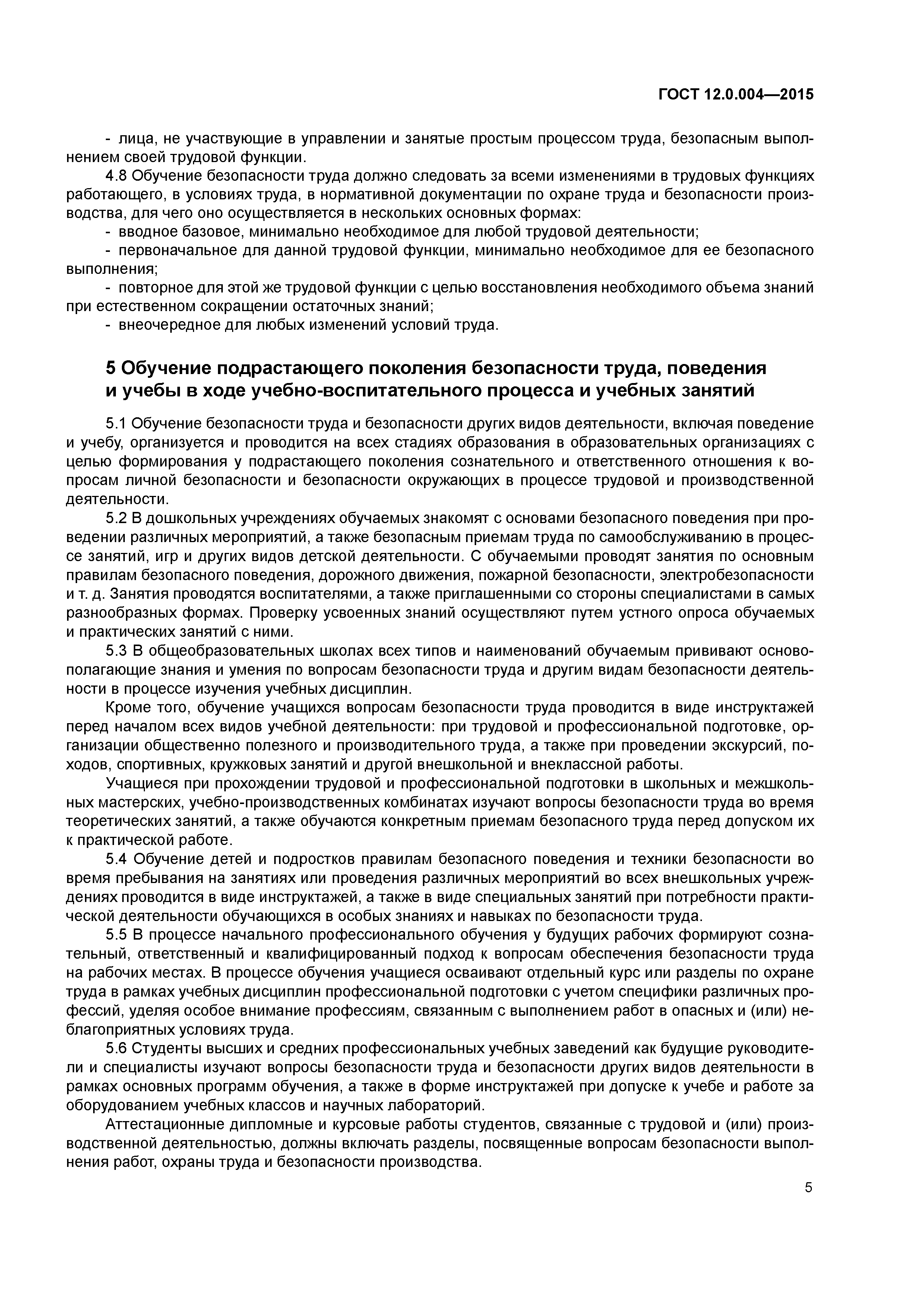 ГОСТ 12.0.004—2015

- лица, не участвующие в управлении и занятые простым процессом труда, безопасным выполнением своей трудовой функции.

4.8 Обучение безопасности труда должно следовать за всеми изменениями в трудовых функциях работающего, в условиях труда, в нормативной документации по охране труда и безопасности производства, для чего оно осуществляется в нескольких основных формах:

- вводное базовое, минимально необходимое для любой трудовой деятельности;

- первоначальное для данной трудовой функции, минимально необходимое для ее безопасного выполнения;

- повторное для этой же трудовой функции с целью восстановления необходимого объема знаний при естественном сокращении остаточных знаний;

- внеочередное для любых изменений условий труда.

5 Обучение подрастающего поколения безопасности труда, поведения и учебы в ходе учебно-воспитательного процесса и учебных занятий

5.1 Обучение безопасности труда и безопасности других видов деятельности, включая поведение и учебу, организуется и проводится на всех стадиях образования в образовательных организациях с целью формирования у подрастающего поколения сознательного и ответственного отношения к вопросам личной безопасности и безопасности окружающих в процессе трудовой и производственной деятельности.

5.2 В дошкольных учреждениях обучаемых знакомят с основами безопасного поведения при проведении различных мероприятий, а также безопасным приемам труда по самообслуживанию в процессе занятий, игр и других видов детской деятельности. С обучаемыми проводят занятия по основным правилам безопасного поведения, дорожного движения, пожарной безопасности, электробезопасности и т. д. Занятия проводятся воспитателями, а также приглашенными со стороны специалистами в самых разнообразных формах. Проверку усвоенных знаний осуществляют путем устного опроса обучаемых и практических занятий с ними.

5.3 В общеобразовательных школах всех типов и наименований обучаемым прививают основополагающие знания и умения по вопросам безопасности труда и другим видам безопасности деятельности в процессе изучения учебных дисциплин.

Кроме того, обучение учащихся вопросам безопасности труда проводится в виде инструктажей перед началом всех видов учебной деятельности: при трудовой и профессиональной подготовке, организации общественно полезного и производительного труда, а также при проведении экскурсий, походов, спортивных, кружковых занятий и другой внешкольной и внеклассной работы.

Учащиеся при прохождении трудовой и профессиональной подготовки в школьных и межшкольных мастерских, учебно-производственных комбинатах изучают вопросы безопасности труда во время теоретических занятий, а также обучаются конкретным приемам безопасного труда перед допуском их к практической работе.

5.4 Обучение детей и подростков правилам безопасного поведения и техники безопасности во время пребывания на занятиях или проведения различных мероприятий во всех внешкольных учреждениях проводится в виде инструктажей, а также в виде специальных занятий при потребности практической деятельности обучающихся в особых знаниях и навыках по безопасности труда.

5.5 В процессе начального профессионального обучения у будущих рабочих формируют сознательный, ответственный и квалифицированный подход к вопросам обеспечения безопасности труда на рабочих местах. В процессе обучения учащиеся осваивают отдельный курс или разделы по охране труда в рамках учебных дисциплин профессиональной подготовки с учетом специфики различных профессий, уделяя особое внимание профессиям, связанным с выполнением работ в опасных и (или) неблагоприятных условиях труда.

5.6 Студенты высших и средних профессиональных учебных заведений как будущие руководители и специалисты изучают вопросы безопасности труда и безопасности других видов деятельности в рамках основных программ обучения, а также в форме инструктажей при допуске к учебе и работе за оборудованием учебных классов и научных лабораторий.

Аттестационные дипломные и курсовые работы студентов, связанные с трудовой и (или) производственной деятельностью, должны включать разделы, посвященные вопросам безопасности выполнения работ, охраны труда и безопасности производства.

5